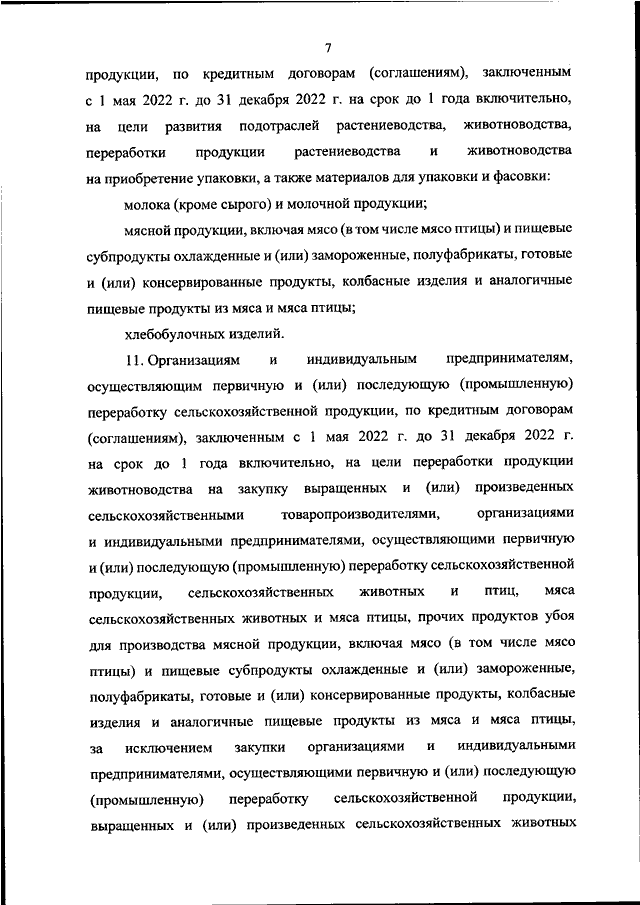 7

продукции, по кредитным договорам (соглашениям), заключенным с 1 мая 2022 г. до 31 декабря 2022 г. на срок до 1 года включительно, на цели развития подотраслей растениеводства, животноводства, переработки продукции растениеводства и животноводства на приобретение упаковки, а также материалов для упаковки и фасовки:

молока (кроме сырого) и молочной продукции;

мясной продукции, включая мясо (в том числе мясо птицы) и пищевые субпродукты охлажденные и (или) замороженные, полуфабрикаты, готовые и (или) консервированные продукты, колбасные изделия и аналогичные пищевые продукты из мяса и мяса птицы;

хлебобулочных изделий.

11. Организациям и индивидуальным предпринимателям, осуществляющим первичную и (или) последующую (промышленную) переработку сельскохозяйственной продукции, по кредитным договорам (соглашениям), заключенным с 1 мая 2022 г. до 31 декабря 2022 г. на срок до 1 года включительно, на цели переработки продукции животноводства на закупку выращенных и (или) произведенных сельскохозяйственными товаропроизводителями, организациями и индивидуальными предпринимателями, осуществляющими первичную и (или) последующую (промышленную) переработку сельскохозяйственной продукции, сельскохозяйственных животных и птиц, мяса сельскохозяйственных животных и мяса птицы, прочих продуктов убоя для производства мясной продукции, включая мясо (в том числе мясо птицы) и пищевые субпродукты охлажденные и (или) замороженные, полуфабрикаты, готовые и (или) консервированные продукты, колбасные изделия и аналогичные пищевые продукты из мяса и мяса птицы, за исключением закупки организациями и индивидуальными предпринимателями, осуществляющими первичную и (или) последующую (промышленную) переработку сельскохозяйственной продукции, выращенных и (или) произведенных сельскохозяйственных животных